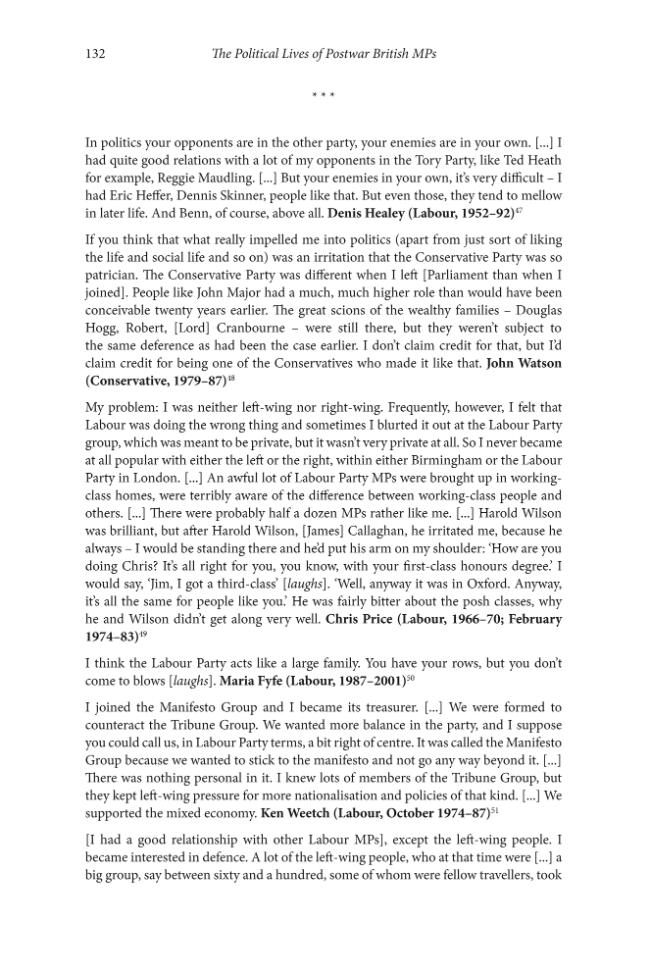 132 The Political Lives of Postwar British MPs

* * *

In politics your opponents are in the other party, your enemies are in your own. [...] I had quite good relations with a lot of my opponents in the Tory Party, like Ted Heath for example, Reggie Maudling. [...] But your enemies in your own, it's very difficult – I had Eric Heffer, Dennis Skinner, people like that. But even those, they tend to mellow in later life. And Benn, of course, above all. Denis Healey (Labour, 1952–92)$^{47}$

If you think that what really impelled me into politics (apart from just sort of liking the life and social life and so on) was an irritation that the Conservative Party was so patrician. The Conservative Party was different when I left [Parliament than when I joined]. People like John Major had a much, much higher role than would have been conceivable twenty years earlier. The great scions of the wealthy families – Douglas Hogg, Robert, [Lord] Cranbourne – were still there, but they weren't subject to the same deference as had been the case earlier. I don't claim credit for that, but I'd claim credit for being one of the Conservatives who made it like that. John Watson (Conservative, 1979–87)$^{48}$

My problem: I was neither left-wing nor right-wing. Frequently, however, I felt that Labour was doing the wrong thing and sometimes I blurted it out at the Labour Party group, which was meant to be private, but it wasn't very private at all. So I never became at all popular with either the left or the right, within either Birmingham or the Labour Party in London. [...] An awful lot of Labour Party MPs were brought up in working-class homes, were terribly aware of the difference between working-class people and others. [...] There were probably half a dozen MPs rather like me. [...] Harold Wilson was brilliant, but after Harold Wilson, [James] Callaghan, he irritated me, because he always – I would be standing there and he'd put his arm on my shoulder: 'How are you doing Chris? It's all right for you, you know, with your first-class honours degree.' I would say, 'Jim, I got a third-class' [laughs]. 'Well, anyway it was in Oxford. Anyway, it's all the same for people like you.' He was fairly bitter about the posh classes, why he and Wilson didn't get along very well. Chris Price (Labour, 1966–70; February 1974–83)$^{49}$

I think the Labour Party acts like a large family. You have your rows, but you don't come to blows [laughs]. Maria Fyfe (Labour, 1987–2001)$^{50}$

I joined the Manifesto Group and I became its treasurer. [...] We were formed to counteract the Tribune Group. We wanted more balance in the party, and I suppose you could call us, in Labour Party terms, a bit right of centre. It was called the Manifesto Group because we wanted to stick to the manifesto and not go any way beyond it. [...] There was nothing personal in it. I knew lots of members of the Tribune Group, but they kept left-wing pressure for more nationalisation and policies of that kind. [...] We supported the mixed economy. Ken Weetch (Labour, October 1974–87)$^{51}$

[I had a good relationship with other Labour MPs], except the left-wing people. I became interested in defence. A lot of the left-wing people, who at that time were [...] a big group, say between sixty and a hundred, some of whom were fellow travellers, took